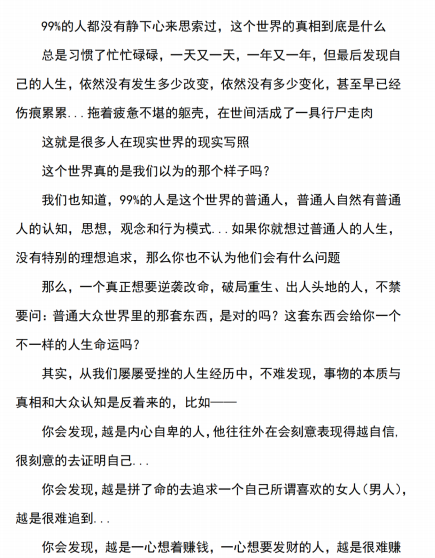 99%的人都没有静下心来思索过，这个世界的真相到底是什么

总是习惯了忙忙碌碌，一天又一天，一年又一年，但最后发现自己的人生，依然没有发生多少改变，依然没有多少变化，甚至早已经伤痕累累...拖着疲惫不堪的躯壳，在世间活成了一具行尸走肉

这就是很多人在现实世界的现实写照

这个世界真的是我们以为的那个样子吗？

我们也知道，99%的人是这个世界的普通人，普通人自然有普通人的认知，思想，观念和行为模式...如果你就想过普通人的人生，没有特别的理想追求，那么你也不认为他们会有什么问题

那么，一个真正想要逆袭改命，破局重生、出人头地的人，不禁要问：普通大众世界里的那套东西，是对的吗？这套东西会给你一个不一样的人生命运吗？

其实，从我们屡屡受挫的人生经历中，不难发现，事物的本质与真相和大众认知是反着来的，比如——

你会发现，越是内心自卑的人，他往往外在会刻意表现得越自信，很刻意的去证明自己...

你会发现，越是拼了命的去追求一个自己所谓喜欢的女人（男人），越是很难追到...

你会发现，越是一心想着赚钱，一心想要发财的人，越是很难赚